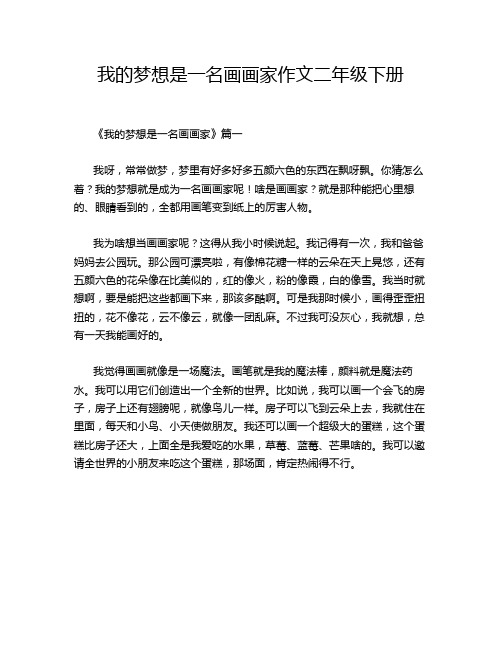 我的梦想是一名画画家作文二年级下册

《我的梦想是一名画画家》篇一

我呀，常常做梦，梦里有好多好多五颜六色的东西在飘呀飘。你猜怎么着？我的梦想就是成为一名画画家呢！啥是画画家？就是那种能把心里想的、眼睛看到的，全都用画笔变到纸上的厉害人物。

我为啥想当画画家呢？这得从我小时候说起。我记得有一次，我和爸爸妈妈去公园玩。那公园可漂亮啦，有像棉花糖一样的云朵在天上晃悠，还有五颜六色的花朵像在比美似的，红的像火，粉的像霞，白的像雪。我当时就想啊，要是能把这些都画下来，那该多酷啊。可是我那时候小，画得歪歪扭扭的，花不像花，云不像云，就像一团乱麻。不过我可没灰心，我就想，总有一天我能画好的。

我觉得画画就像是一场魔法。画笔就是我的魔法棒，颜料就是魔法药水。我可以用它们创造出一个全新的世界。比如说，我可以画一个会飞的房子，房子上还有翅膀呢，就像鸟儿一样。房子可以飞到云朵上去，我就住在里面，每天和小鸟、小天使做朋友。我还可以画一个超级大的蛋糕，这个蛋糕比房子还大，上面全是我爱吃的水果，草莓、蓝莓、芒果啥的。我可以邀请全世界的小朋友来吃这个蛋糕，那场面，肯定热闹得不行。